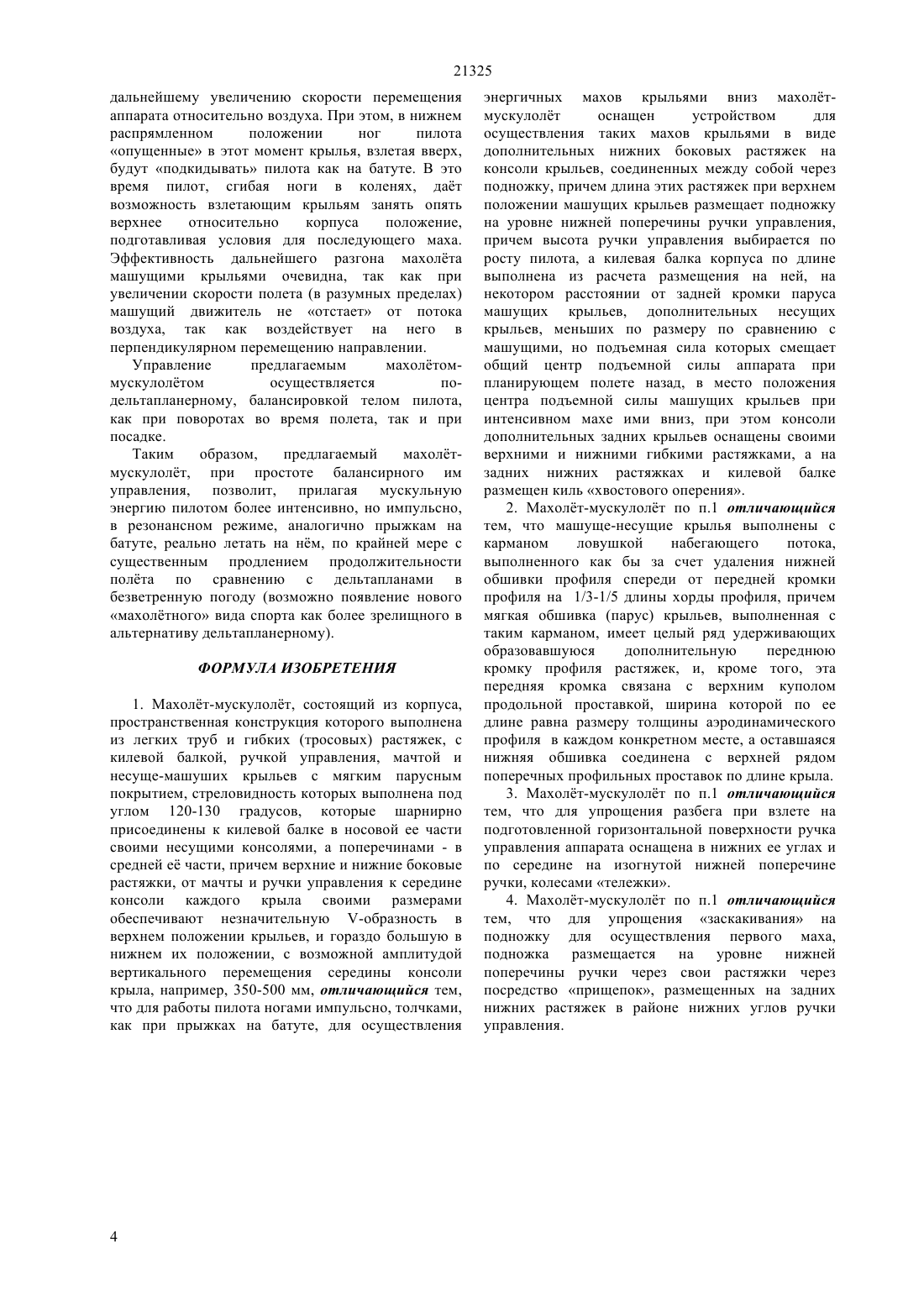 21325

дальнейшему увеличению скорости перемещения аппарата относительно воздуха. При этом, в нижнем распрямленном положении ног пилота «опущенные» в этот момент крылья, взлетая вверх, будут «подкидывать» пилота как на батуте. В это время пилот, сгибая ноги в коленях, даёт возможность взлетающим крыльям занять опять верхнее относительно корпуса положение, подготавливая условия для последующего маха. Эффективность дальнейшего разгона махолёта машущими крыльями очевидна, так как при увеличении скорости полета (в разумных пределах) машущий движитель не «отстает» от потока воздуха, так как воздействует на него в перпендикулярном перемещению направлении.

Управление предлагаемым махолётом-мускулолётом осуществляется по-дельтапланерному, балансировкой телом пилота, как при поворотах во время полета, так и при посадке.

Таким образом, предлагаемый махолёт-мускулолёт, при простоте балансирного им управления, позволит, прилагая мускульную энергию пилотом более интенсивно, но импульсно, в резонансном режиме, аналогично прыжкам на батуте, реально летать на нём, по крайней мере с существенным продлением продолжительности полёта по сравнению с дельтапланами в безветренную погоду (возможно появление нового «махолётного» вида спорта как более зрелищного в альтернативу дельтапланерному).

ФОРМУЛА ИЗОБРЕТЕНИЯ

1. Махолёт-мускулолёт, состоящий из корпуса, пространственная конструкция которого выполнена из легких труб и гибких (тросовых) растяжек, с килевой балкой, ручкой управления, мачтой и несуще-машуших крыльев с мягким парусным покрытием, стреловидность которых выполнена под углом 120-130 градусов, которые шарнирно присоединены к килевой балке в носовой ее части своими несущими консолями, а поперечинами - в средней её части, причем верхние и нижние боковые растяжки, от мачты и ручки управления к середине консоли каждого крыла своими размерами обеспечивают незначительную V-образность в верхнем положении крыльев, и гораздо большую в нижнем их положении, с возможной амплитудой вертикального перемещения середины консоли крыла, например, 350-500 мм, отличающийся тем, что для работы пилота ногами импульсно, толчками, как при прыжках на батуте, для осуществления энергичных махов крыльями вниз махолёт-мускулолёт оснащен устройством для осуществления таких махов крыльями в виде дополнительных нижних боковых растяжек на консоли крыльев, соединенных между собой через подножку, причем длина этих растяжек при верхнем положении машущих крыльев размещает подножку на уровне нижней поперечины ручки управления, причем высота ручки управления выбирается по росту пилота, а килевая балка корпуса по длине выполнена из расчета размещения на ней, на некотором расстоянии от задней кромки паруса машущих крыльев, дополнительных несущих крыльев, меньших по размеру по сравнению с машущими, но подъемная сила которых смещает общий центр подъемной силы аппарата при планирующем полете назад, в место положения центра подъемной силы машущих крыльев при интенсивном махе ими вниз, при этом консоли дополнительных задних крыльев оснащены своими верхними и нижними гибкими растяжками, а на задних нижних растяжках и килевой балке размещен киль «хвостового оперения».

2. Махолёт-мускулолёт по п.1 отличающийся тем, что машуще-несущие крылья выполнены с карманом ловушкой набегающего потока, выполненного как бы за счет удаления нижней обшивки профиля спереди от передней кромки профиля на 1/3-1/5 длины хорды профиля, причем мягкая обшивка (парус) крыльев, выполненная с таким карманом, имеет целый ряд удерживающих образовавшуюся дополнительную переднюю кромку профиля растяжек, и, кроме того, эта передняя кромка связана с верхним куполом продольной проставкой, ширина которой по ее длине равна размеру толщины аэродинамического профиля в каждом конкретном месте, а оставшаяся нижняя обшивка соединена с верхней рядом поперечных профильных проставок по длине крыла.

3. Махолёт-мускулолёт по п.1 отличающийся тем, что для упрощения разбега при взлете на подготовленной горизонтальной поверхности ручка управления аппарата оснащена в нижних ее углах и по середине на изогнутой нижней поперечине ручки, колесами «тележки».

4. Махолёт-мускулолёт по п.1 отличающийся тем, что для упрощения «заскакивания» на подножку для осуществления первого маха, подножка размещается на уровне нижней поперечины ручки через свои растяжки через посредство «прищепок», размещенных на задних нижних растяжек в районе нижних углов ручки управления.

4